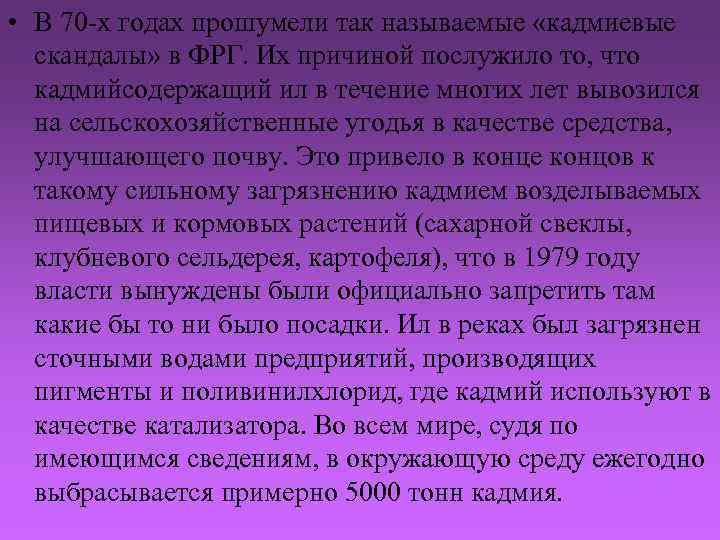 • В 70-х годах прошумели так называемые «кадмиевые скандалы» в ФРГ. Их причиной послужило то, что кадмийсодержащий ил в течение многих лет вывозился на сельскохозяйственные угодья в качестве средства, улучшающего почву. Это привело в конце концов к такому сильному загрязнению кадмием возделываемых пищевых и кормовых растений (сахарной свеклы, клубневого сельдерея, картофеля), что в 1979 году власти вынуждены были официально запретить там какие бы то ни было посадки. Ил в реках был загрязнен сточными водами предприятий, производящих пигменты и поливинилхлорид, где кадмий используют в качестве катализатора. Во всем мире, судя по имеющимся сведениям, в окружающую среду ежегодно выбрасывается примерно 5000 тонн кадмия.